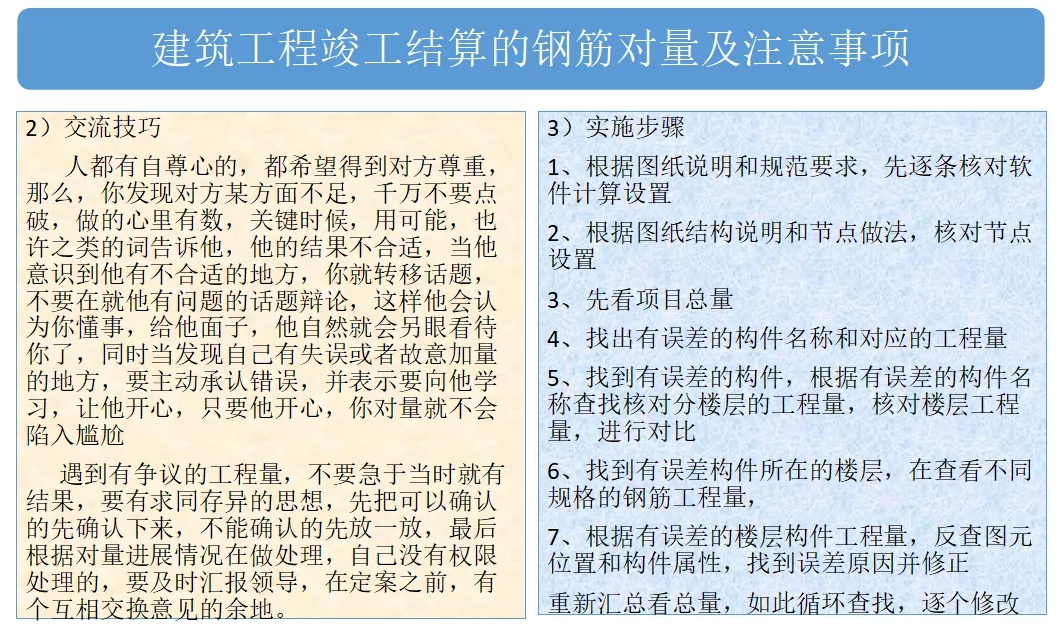 建筑工程竣工结算的钢筋对量及注意事项

2）交流技巧

人都有自尊心的，都希望得到对方尊重，那么，你发现对方某方面不足，千万不要点破，做的心里有数，关键时候，用可能，也许之类的词告诉他，他的结果不合适，当他意识到他有不合适的地方，你就转移话题，不要在就他有问题的话题辩论，这样他会认为你懂事，给他面子，他自然就会另眼看待你了，同时当发现自己有失误或者故意加量的地方，要主动承认错误，并表示要向他学习，让他开心，只要他开心，你对量就不会陷入尴尬

遇到有争议的工程量，不要急于当时就有结果，要有求同存异的思想，先把可以确认的先确认下来，不能确认的先放一放，最后根据对量进展情况在做处理，自己没有权限处理的，要及时汇报领导，在定案之前，有个互相交换意见的余地。

3）实施步骤

1、根据图纸说明和规范要求，先逐条核对软件计算设置

2、根据图纸结构说明和节点做法，核对节点设置

3、先看项目总量

4、找出有误差的构件名称和对应的工程量

5、找到有误差的构件，根据有误差的构件名称查找核对分楼层的工程量，核对楼层工程量，进行对比

6、找到有误差构件所在的楼层，在查看不同规格的钢筋工程量，

7、根据有误差的楼层构件工程量，反查图元位置和构件属性，找到误差原因并修正

重新汇总看总量，如此循环查找，逐个修改